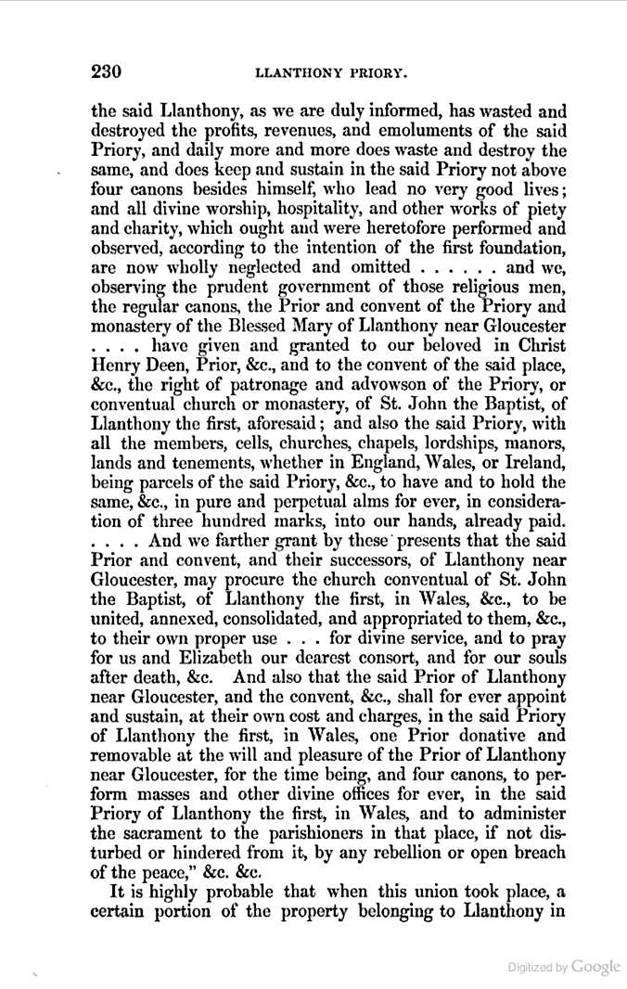 230 LLANTHONY PRIORY.

the said Llanthony, as we are duly informed, has wasted and destroyed the profits, revenues, and emoluments of the said Priory, and daily more and more does waste and destroy the same, and does keep and sustain in the said Priory not above four canons besides himself, who lead no very good lives; and all divine worship, hospitality, and other works of piety and charity, which ought and were heretofore performed and observed, according to the intention of the first foundation, are now wholly neglected and omitted . . . . . . and we, observing the prudent government of those religious men, the regular canons, the Prior and convent of the Priory and monastery of the Blessed Mary of Llanthony near Gloucester . . . . have given and granted to our beloved in Christ Henry Deen, Prior, &c., and to the convent of the said place, &c., the right of patronage and advowson of the Priory, or conventual church or monastery, of St. John the Baptist, of Llanthony the first, aforesaid; and also the said Priory, with all the members, cells, churches, chapels, lordships, manors, lands and tenements, whether in England, Wales, or Ireland, being parcels of the said Priory, &c., to have and to hold the same, &c., in pure and perpetual alms for ever, in consideration of three hundred marks, into our hands, already paid. . . . . And we farther grant by these presents that the said Prior and convent, and their successors, of Llanthony near Gloucester, may procure the church conventual of St. John the Baptist, of Llanthony the first, in Wales, &c., to be united, annexed, consolidated, and appropriated to them, &c., to their own proper use . . . for divine service, and to pray for us and Elizabeth our dearest consort, and for our souls after death, &c. And also that the said Prior of Llanthony near Gloucester, and the convent, &c., shall for ever appoint and sustain, at their own cost and charges, in the said Priory of Llanthony the first, in Wales, one Prior donative and removable at the will and pleasure of the Prior of Llanthony near Gloucester, for the time being, and four canons, to perform masses and other divine offices for ever, in the said Priory of Llanthony the first, in Wales, and to administer the sacrament to the parishioners in that place, if not disturbed or hindered from it, by any rebellion or open breach of the peace," &c. &c.

It is highly probable that when this union took place, a certain portion of the property belonging to Llanthony in

Digitized by Google